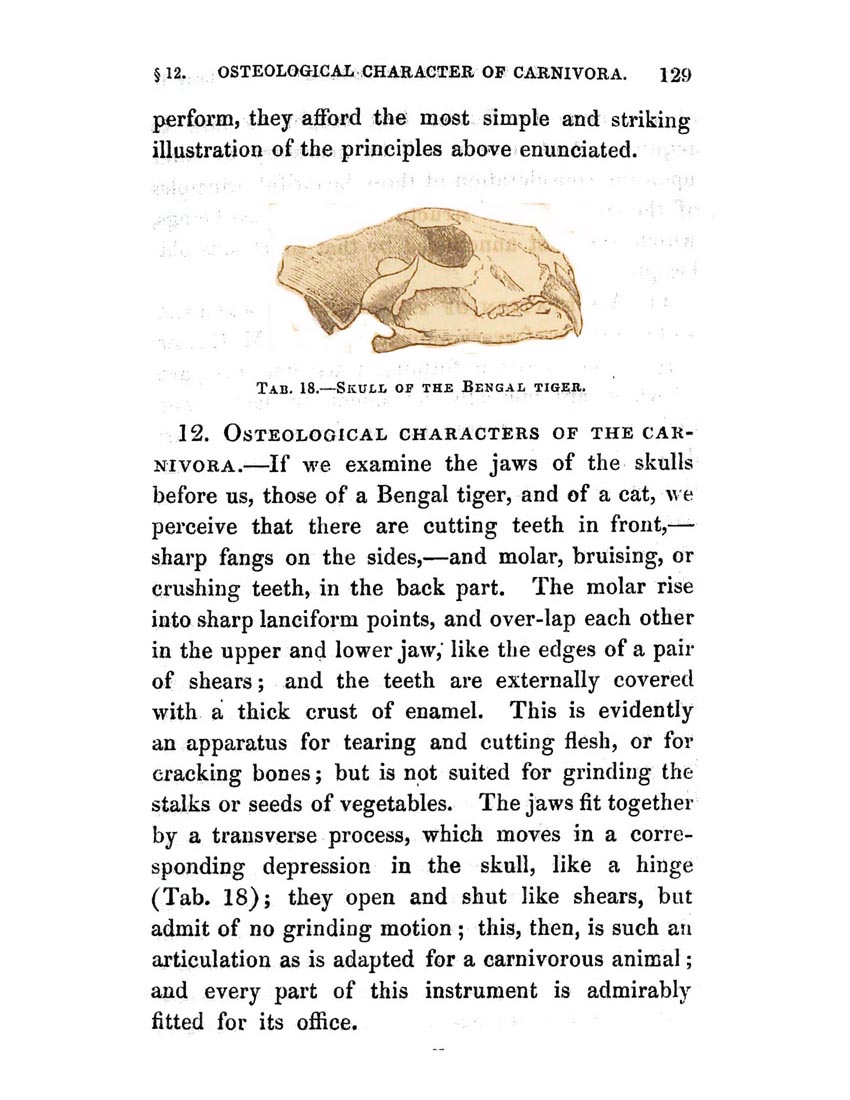 § 12. OSTEOLOGICAL CHARACTER OF CARNIVORA. 129

perform, they afford the most simple and striking illustration of the principles above enunciated.

TAB. 18.—SKULL OF THE BENGAL TIGER.

12. OSTEOLOGICAL CHARACTERS OF THE CARNIVORA.—If we examine the jaws of the skulls before us, those of a Bengal tiger, and of a cat, we perceive that there are cutting teeth in front,—sharp fangs on the sides,—and molar, bruising, or crushing teeth, in the back part. The molar rise into sharp lanciform points, and over-lap each other in the upper and lower jaw, like the edges of a pair of shears; and the teeth are externally covered with a thick crust of enamel. This is evidently an apparatus for tearing and cutting flesh, or for cracking bones; but is not suited for grinding the stalks or seeds of vegetables. The jaws fit together by a transverse process, which moves in a corresponding depression in the skull, like a hinge (Tab. 18); they open and shut like shears, but admit of no grinding motion; this, then, is such an articulation as is adapted for a carnivorous animal; and every part of this instrument is admirably fitted for its office.